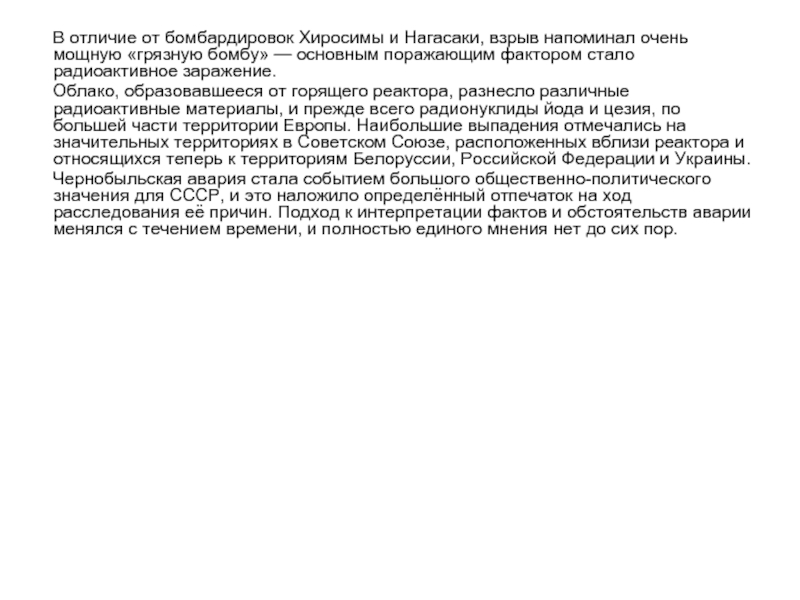 В отличие от бомбардировок Хиросимы и Нагасаки, взрыв напоминал очень мощную «грязную бомбу» — основным поражающим фактором стало радиоактивное заражение.

Облако, образовавшееся от горящего реактора, разнесло различные радиоактивные материалы, и прежде всего радионуклиды йода и цезия, по большей части территории Европы. Наибольшие выпадения отмечались на значительных территориях в Советском Союзе, расположенных вблизи реактора и относящихся теперь к территориям Белоруссии, Российской Федерации и Украины.

Чернобыльская авария стала событием большого общественно-политического значения для СССР, и это наложило определённый отпечаток на ход расследования её причин. Подход к интерпретации фактов и обстоятельств аварии менялся с течением времени, и полностью единого мнения нет до сих пор.